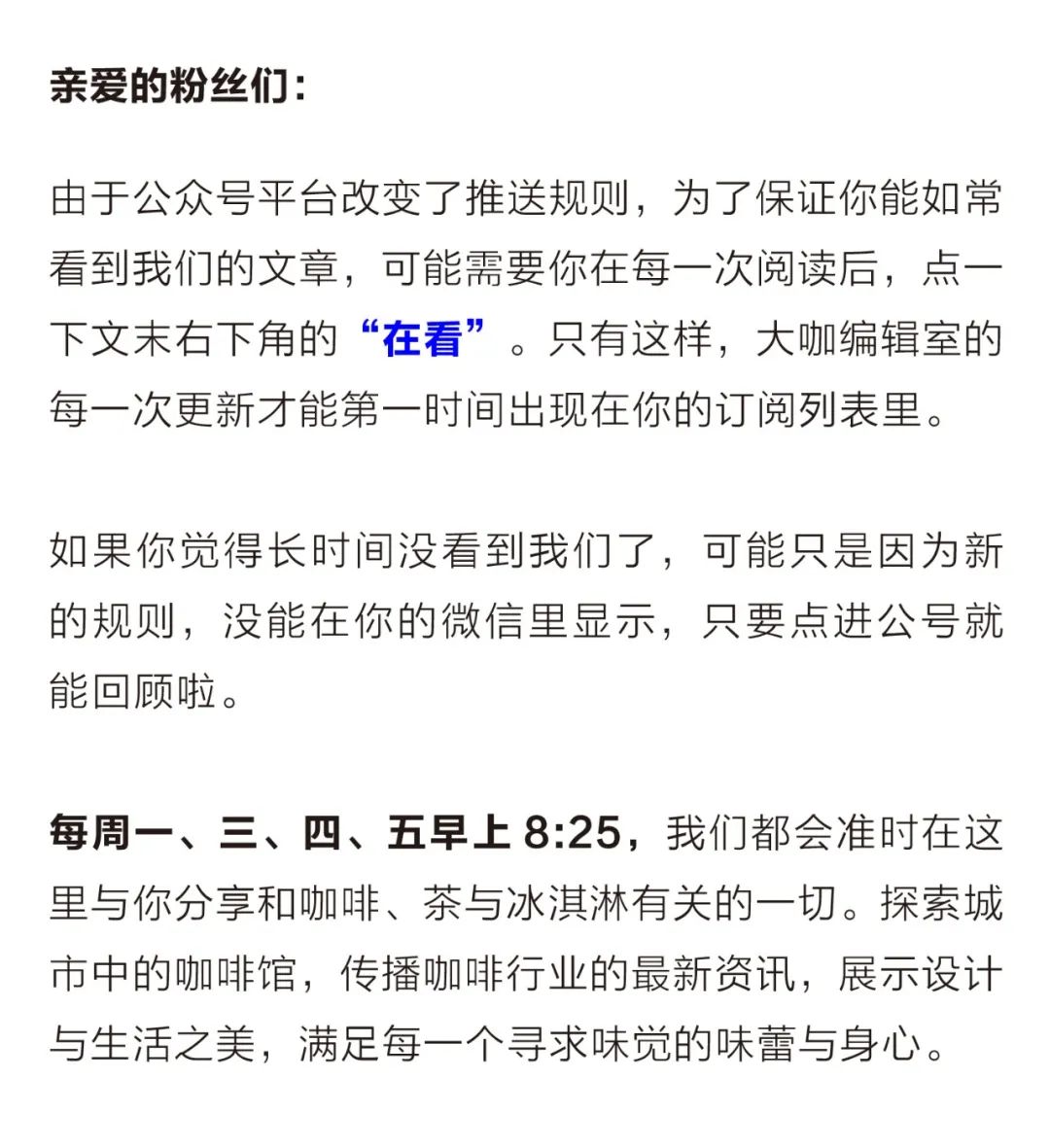 亲爱的粉丝们：

由于公众号平台改变了推送规则，为了保证你能如常看到我们的文章，可能需要你在每一次阅读后，点一下文末右下角的“在看”。只有这样，大咖编辑室的每一次更新才能第一时间出现在你的订阅列表里。

如果你觉得长时间没看到我们了，可能只是因为新的规则，没能在你的微信里显示，只要点进公号就能回顾啦。

每周一、三、四、五早上8:25，我们都会准时在这里与你分享和咖啡、茶与冰淇淋有关的一切。探索城市中的咖啡馆，传播咖啡行业的最新资讯，展示设计与生活之美，满足每一个寻求味觉的味蕾与身心。